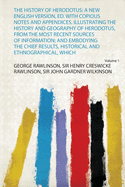 THE HISTORY OF HERODOTUS: A NEW ENGLISH VERSION, ED. WITH COPIOUS NOTES AND APPENDICES, ILLUSTRATING THE HISTORY AND GEOGRAPHY OF HERODOTUS, FROM THE MOST RECENT SOURCES OF INFORMATION; AND EMBODYING THE CHIEF RESULTS, HISTORICAL AND ETHNOGRAPHICAL, WHICH

Volume 1

GEORGE RAWLINSON, SIR HENRY CRESWICKE RAWLINSON, SIR JOHN GARDNER WILKINSON